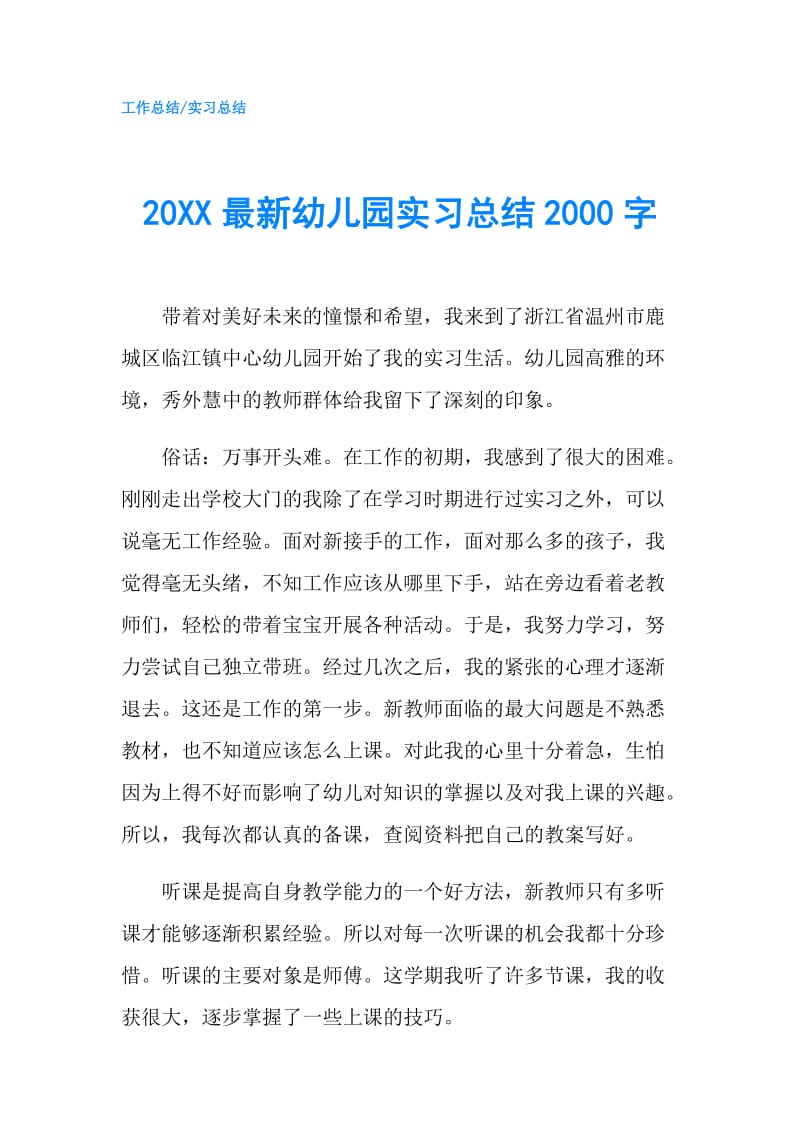 工作总结/实习总结

20XX 最新幼儿园实习总结 2000 字

带着对美好未来的憧憬和希望，我来到了浙江省温州市鹿城区临江镇中心幼儿园开始了我的实习生活。幼儿园高雅的环境，秀外慧中的教师群体给我留下了深刻的印象。

俗话：万事开头难。在工作的初期，我感到了很大的困难。刚刚走出学校大门的我除了在学习时期进行过实习之外，可以说毫无工作经验。面对新接手的工作，面对那么多的孩子，我觉得毫无头绪，不知工作应该从哪里下手，站在旁边看着老教师们，轻松的带着宝宝开展各种活动。于是，我努力学习，努力尝试自己独立带班。经过几次之后，我的紧张的心理才逐渐退去。这还是工作的第一步。新教师面临的最大问题是不熟悉教材，也不知道应该怎么上课。对此我的心里十分着急，生怕因为上得不好而影响了幼儿对知识的掌握以及对我上课的兴趣。所以，我每次都认真的备课，查阅资料把自己的教案写好。

听课是提高自身教学能力的一个好方法，新教师只有多听课才能够逐渐积累经验。所以对每一次听课的机会我都十分珍惜。听课的主要对象是师傅。这学期我听了许多节课，我的收获很大，逐步掌握了一些上课的技巧。